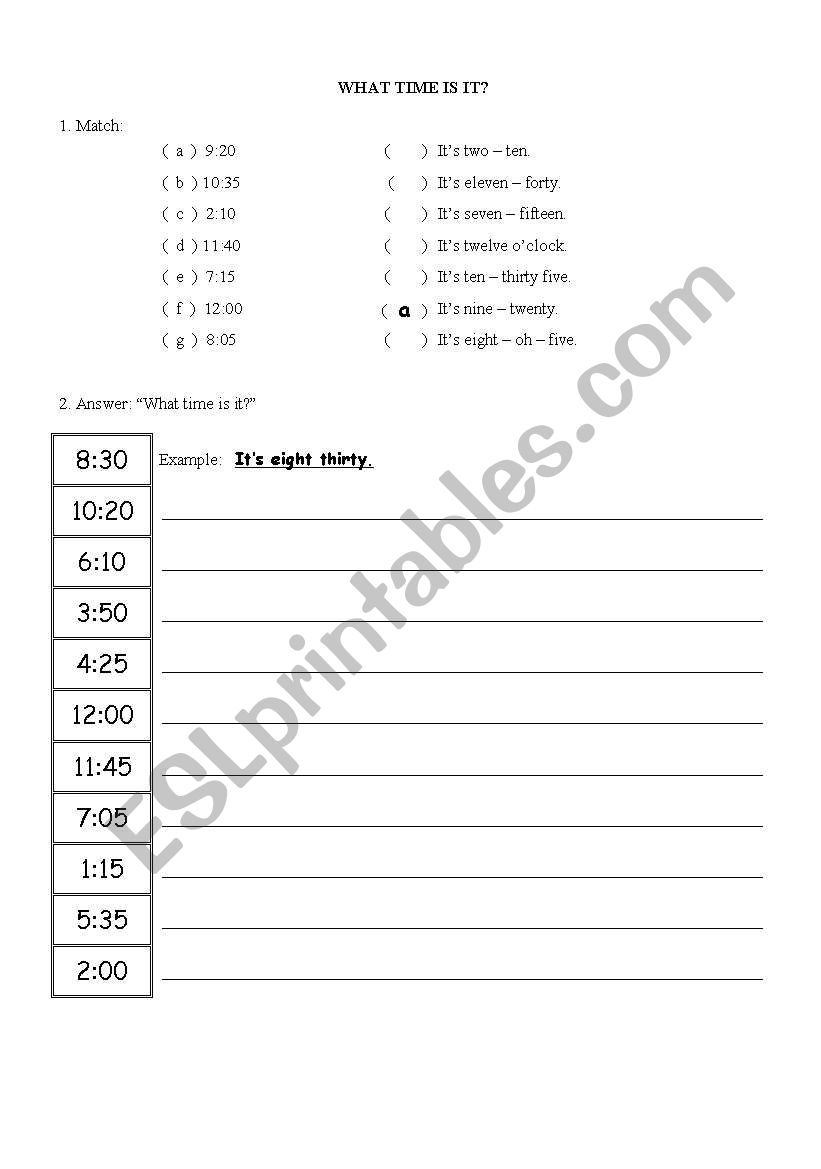 WHAT TIME IS IT?

1. Match:

( a ) 9:20
( b ) 10:35
( c ) 2:10
( d ) 11:40
( e ) 7:15
( f ) 12:00
( g ) 8:05

( ) It's two – ten.
( ) It's eleven – forty.
( ) It's seven – fifteen.
( ) It's twelve o'clock.
( ) It's ten – thirty five.
( a ) It's nine – twenty.
( ) It's eight – oh – five.

2. Answer: "What time is it?"

8:30 Example: It's eight thirty.
10:20
6:10
3:50
4:25
12:00
11:45
7:05
1:15
5:35
2:00

ESLprintables.com